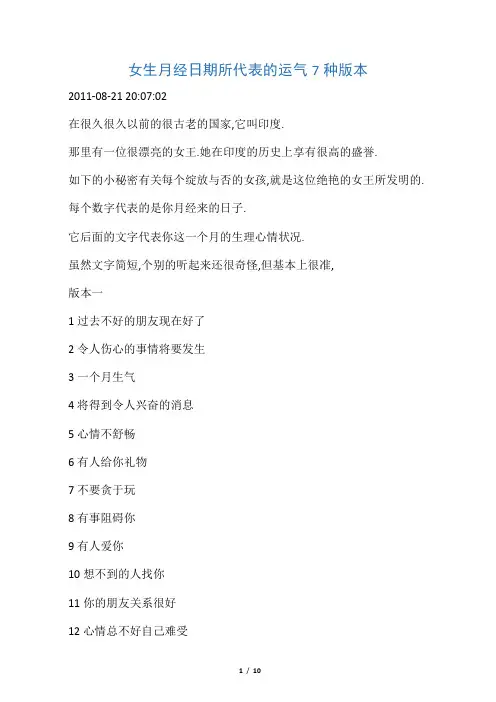 女生月经日期所代表的运气 7 种版本

2011-08-21 20:07:02

在很久很久以前的很古老的国家,它叫印度.

那里有一位很漂亮的女王.她在印度的历史上享有很高的盛誉.

如下的小秘密有关每个绽放与否的女孩,就是这位绝艳的女王所发明的.

每个数字代表的是你月经来的日子.

它后面的文字代表你这一个月的生理心情状况.

虽然文字简短,个别的听起来还很奇怪,但基本上很准,

版本一

1 过去不好的朋友现在好了

2 令人伤心的事情将要发生

3 一个月生气

4 将得到令人兴奋的消息

5 心情不舒畅

6 有人给你礼物

7 不要贪于玩

8 有事阻碍你

9 有人爱你

10 想不到的人找你

11 你的朋友关系很好

12 心情总不好自己难受

1 / 10